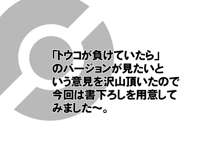 「トウコが負けていたら」のバージョンが見たいという意見を沢山頂いたので今回は書下ろしを用意してみました～。